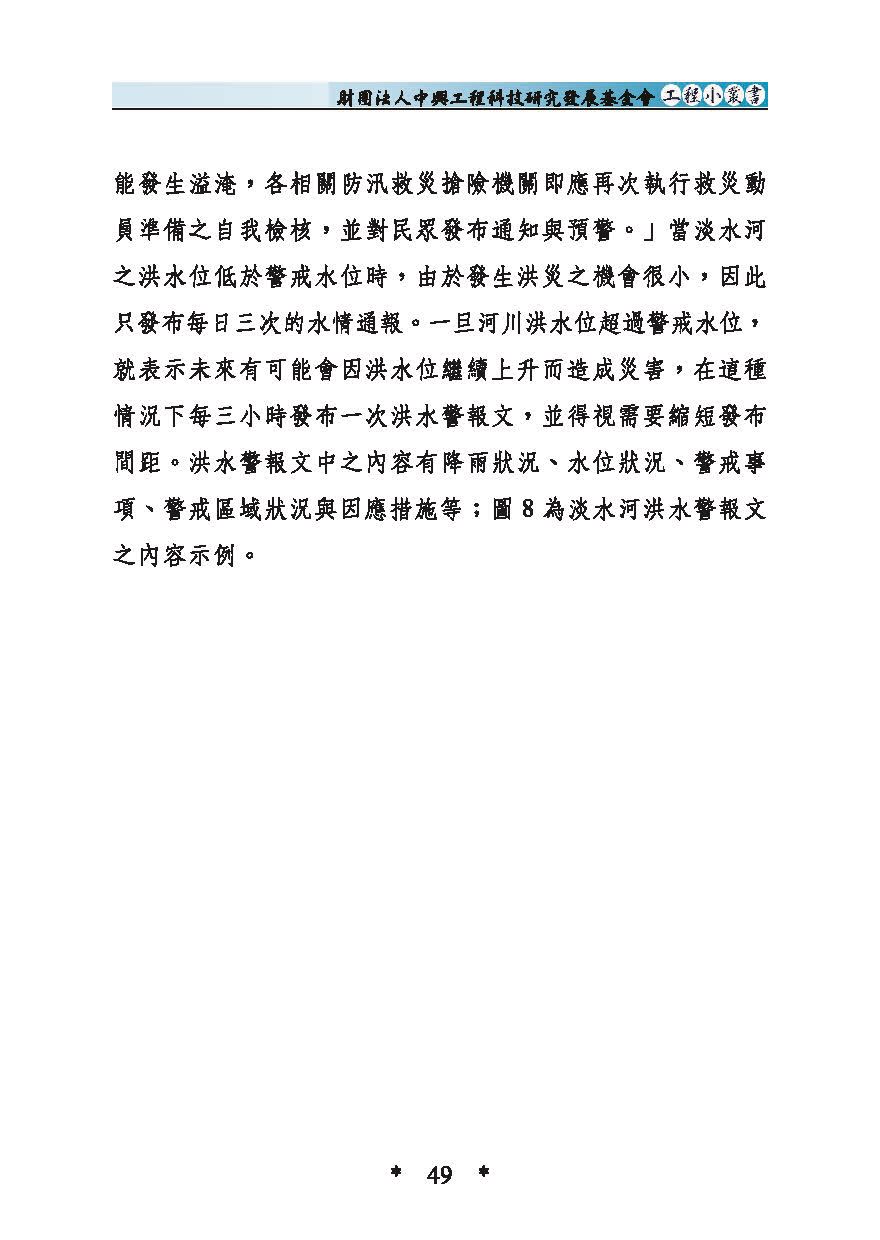 財團法人中興工程科技研究發展基金會 工程小叢書

能發生溢淹，各相關防汛救災搶險機關即應再次執行救災動員準備之自我檢核，並對民眾發布通知與預警。」當淡水河之洪水位低於警戒水位時，由於發生洪災之機會很小，因此只發布每日三次的水情通報。一旦河川洪水位超過警戒水位，就表示未來有可能會因洪水位繼續上升而造成災害，在這種情況下每三小時發布一次洪水警報文，並得視需要縮短發布間距。洪水警報文中之內容有降雨狀況、水位狀況、警戒事項、警戒區域狀況與因應措施等；圖 8 為淡水河洪水警報文之內容示例。

* 49 *